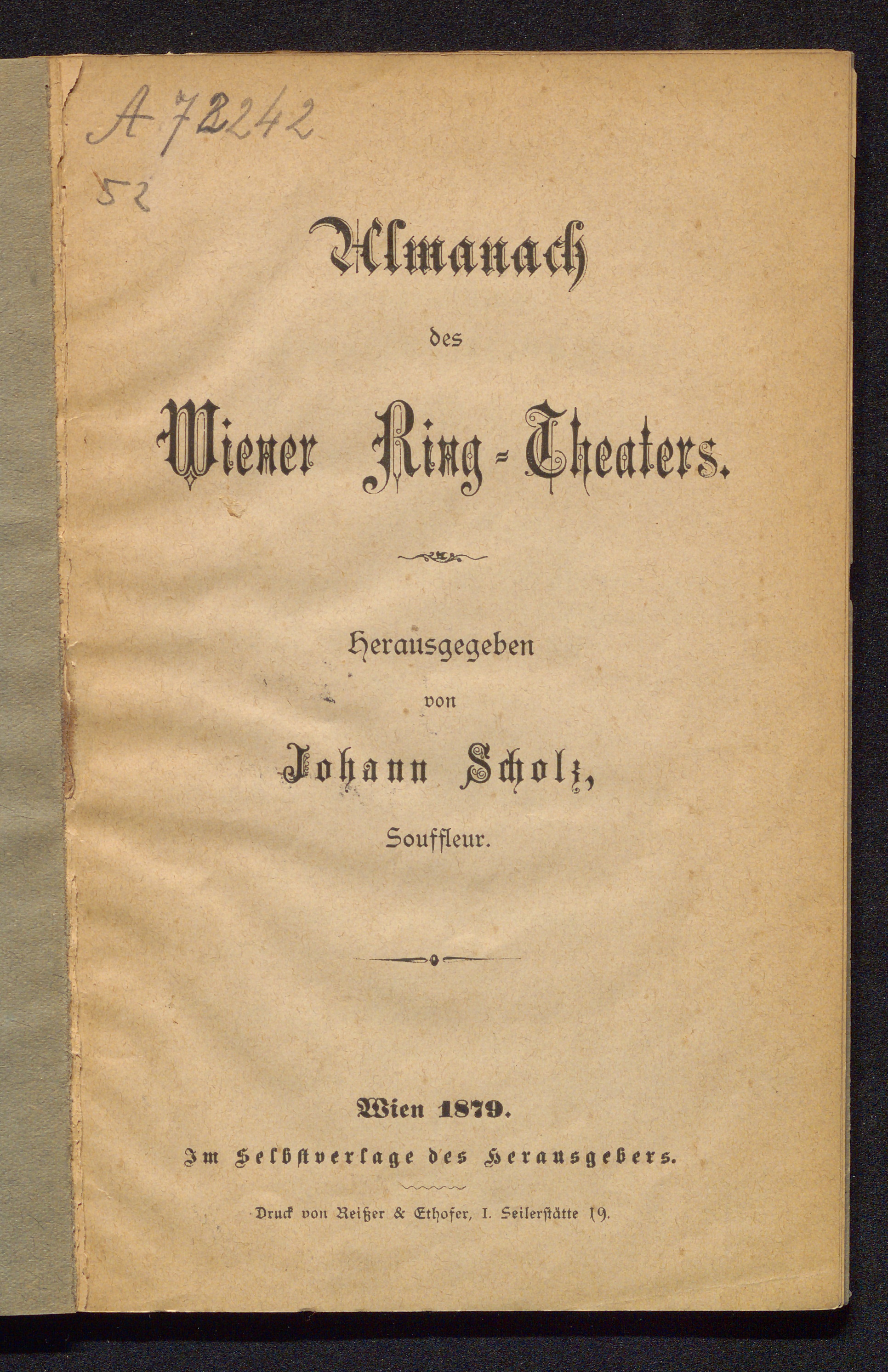 A 72242

52

Almanach

des

Wiener Ring-Theaters.

Herausgegeben

von

Johann Scholz,

Souffleur.

Wien 1879.

Im Selbstverlage des Herausgebers.

Druck von Reißer & Ethofer, I. Seilerstätte 19.